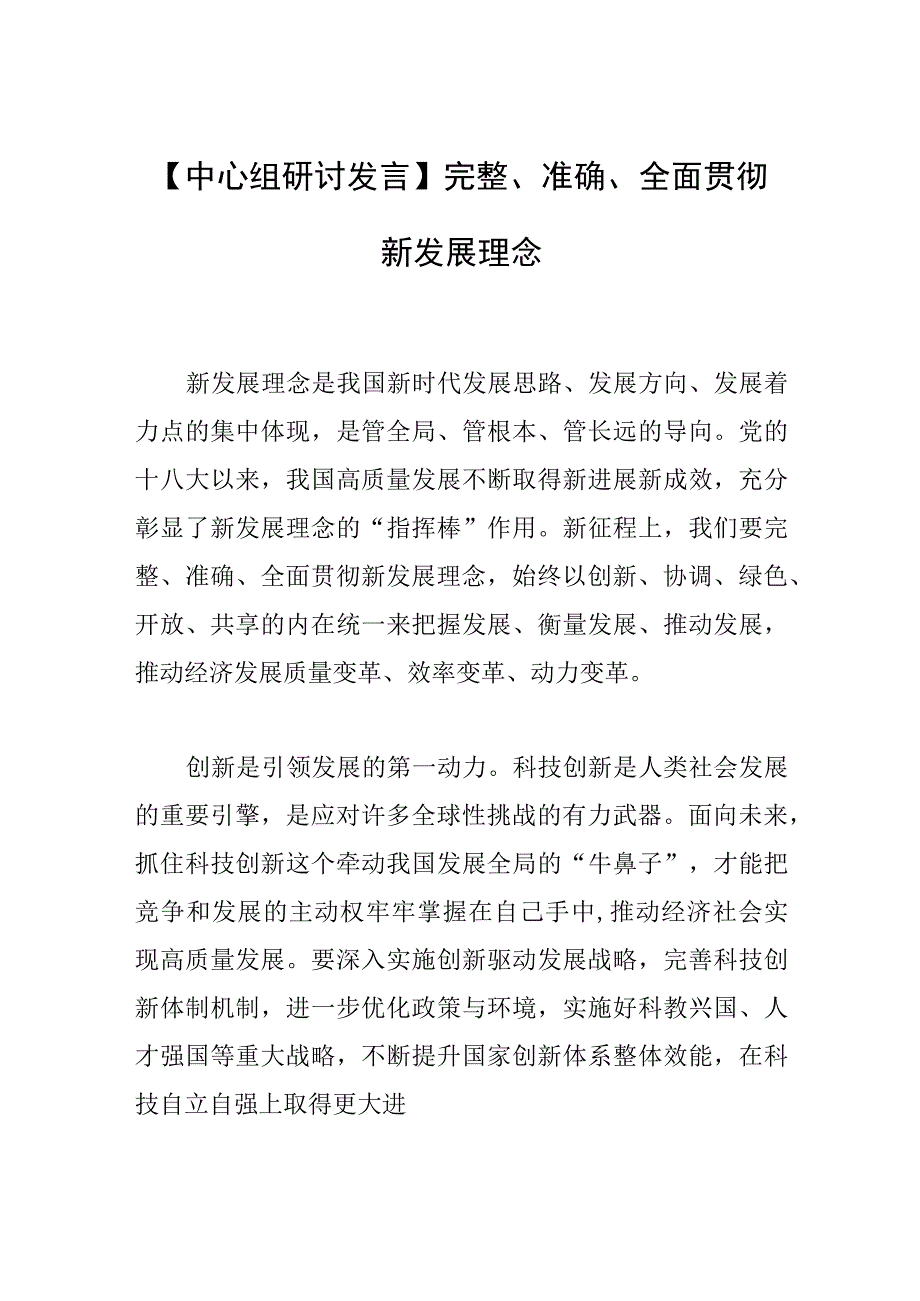 【中心组研讨发言】完整、准确、全面贯彻新发展理念

新发展理念是我国新时代发展思路、发展方向、发展着力点的集中体现，是管全局、管根本、管长远的导向。党的十八大以来，我国高质量发展不断取得新进展新成效，充分彰显了新发展理念的“指挥棒”作用。新征程上，我们要完整、准确、全面贯彻新发展理念，始终以创新、协调、绿色、开放、共享的内在统一来把握发展、衡量发展、推动发展，推动经济发展质量变革、效率变革、动力变革。

创新是引领发展的第一动力。科技创新是人类社会发展的重要引擎，是应对许多全球性挑战的有力武器。面向未来，抓住科技创新这个牵动我国发展全局的“牛鼻子”，才能把竞争和发展的主动权牢牢掌握在自己手中,推动经济社会实现高质量发展。要深入实施创新驱动发展战略，完善科技创新体制机制，进一步优化政策与环境，实施好科教兴国、人才强国等重大战略，不断提升国家创新体系整体效能，在科技自立自强上取得更大进